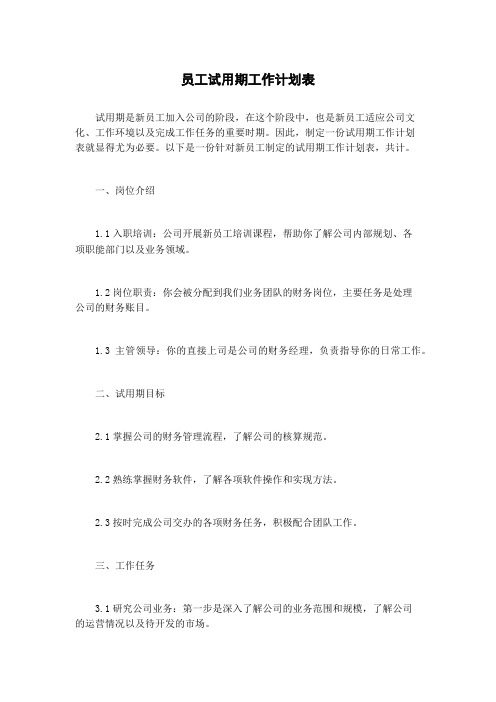 员工试用期工作计划表

试用期是新员工加入公司的阶段，在这个阶段中，也是新员工适应公司文化、工作环境以及完成工作任务的重要时期。因此，制定一份试用期工作计划表就显得尤为必要。以下是一份针对新员工制定的试用期工作计划表，共计。

一、岗位介绍

1.1 入职培训：公司开展新员工培训课程，帮助你了解公司内部规划、各项职能部门以及业务领域。

1.2 岗位职责：你会被分配到我们业务团队的财务岗位，主要任务是处理公司的财务账目。

1.3 主管领导：你的直接上司是公司的财务经理，负责指导你的日常工作。

二、试用期目标

2.1 掌握公司的财务管理流程，了解公司的核算规范。

2.2 熟练掌握财务软件，了解各项软件操作和实现方法。

2.3 按时完成公司交办的各项财务任务，积极配合团队工作。

三、工作任务

3.1 研究公司业务：第一步是深入了解公司的业务范围和规模，了解公司的运营情况以及待开发的市场。